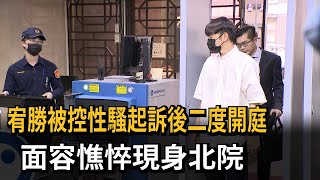 宥勝被控性騷起訴後二度開庭
面容憔悴現身北院